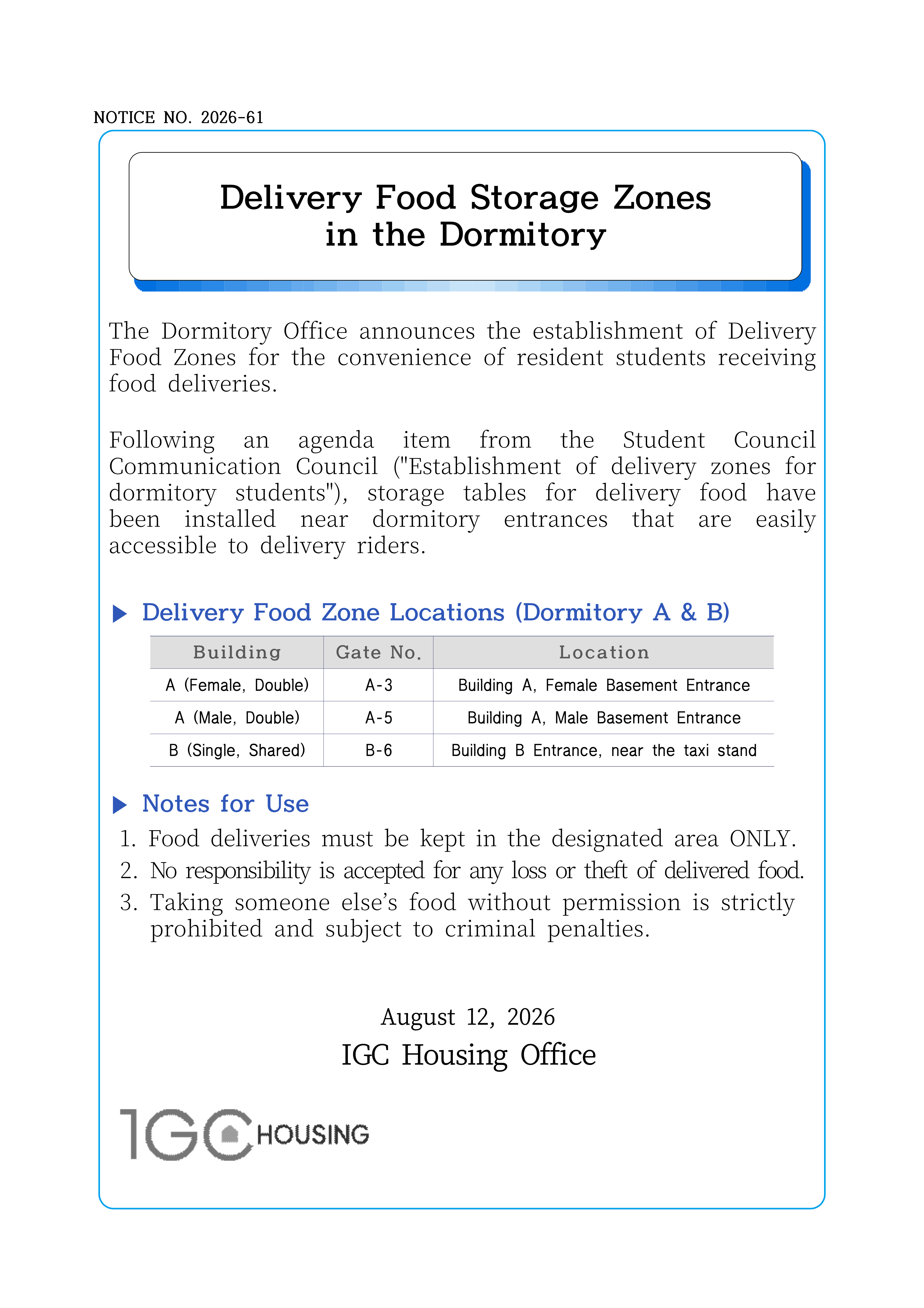 NOTICE NO. 2026-61

Delivery Food Storage Zones in the Dormitory

The Dormitory Office announces the establishment of Delivery Food Zones for the convenience of resident students receiving food deliveries.

Following an agenda item from the Student Council Communication Council ("Establishment of delivery zones for dormitory students"), storage tables for delivery food have been installed near dormitory entrances that are easily accessible to delivery riders.

▶ Delivery Food Zone Locations (Dormitory A & B)

| Building | Gate No. | Location |
|---|---|---|
| A (Female, Double) | A-3 | Building A, Female Basement Entrance |
| A (Male, Double) | A-5 | Building A, Male Basement Entrance |
| B (Single, Shared) | B-6 | Building B Entrance, near the taxi stand |

▶ Notes for Use

1. Food deliveries must be kept in the designated area ONLY.
2. No responsibility is accepted for any loss or theft of delivered food.
3. Taking someone else's food without permission is strictly prohibited and subject to criminal penalties.

August 12, 2026
IGC Housing Office

IGC HOUSING